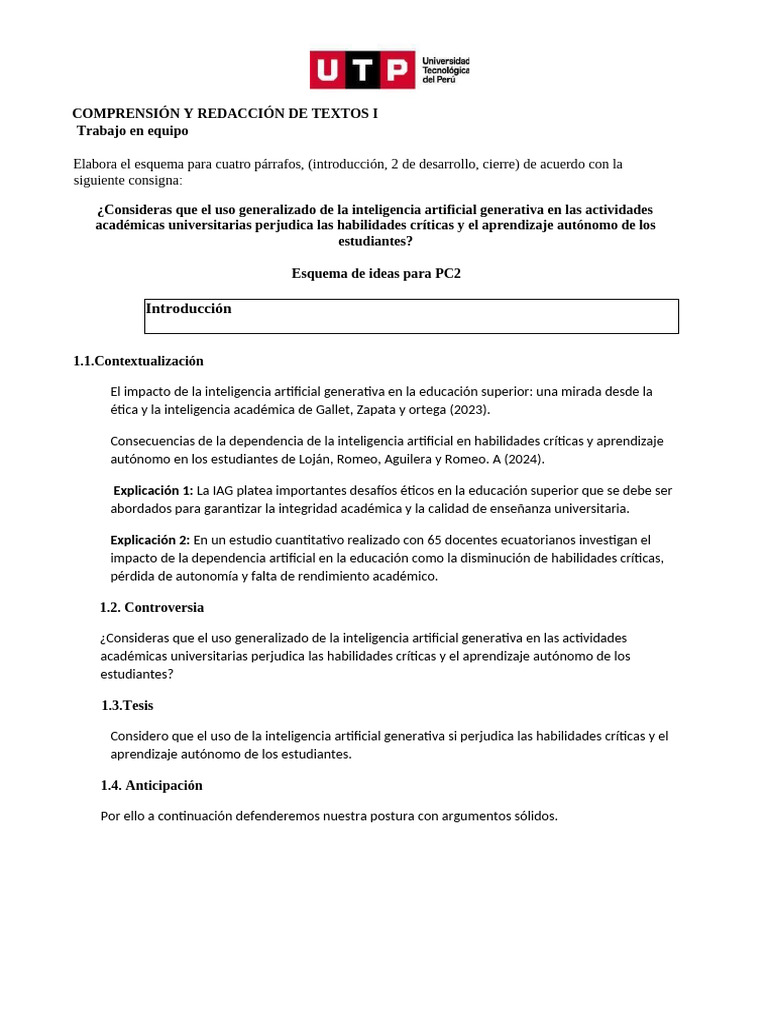 UTP Universidad Tecnológica del Perú

COMPRENSIÓN Y REDACCIÓN DE TEXTOS I
Trabajo en equipo

Elabora el esquema para cuatro párrafos, (introducción, 2 de desarrollo, cierre) de acuerdo con la siguiente consigna:

¿Consideras que el uso generalizado de la inteligencia artificial generativa en las actividades académicas universitarias perjudica las habilidades críticas y el aprendizaje autónomo de los estudiantes?

Esquema de ideas para PC2

Introducción

1.1.Contextualización

El impacto de la inteligencia artificial generativa en la educación superior: una mirada desde la ética y la inteligencia académica de Gallet, Zapata y ortega (2023).

Consecuencias de la dependencia de la inteligencia artificial en habilidades críticas y aprendizaje autónomo en los estudiantes de Loján, Romeo, Aguilera y Romeo. A (2024).

Explicación 1: La IAG platea importantes desafíos éticos en la educación superior que se debe ser abordados para garantizar la integridad académica y la calidad de enseñanza universitaria.

Explicación 2: En un estudio cuantitativo realizado con 65 docentes ecuatorianos investigan el impacto de la dependencia artificial en la educación como la disminución de habilidades críticas, pérdida de autonomía y falta de rendimiento académico.

1.2. Controversia

¿Consideras que el uso generalizado de la inteligencia artificial generativa en las actividades académicas universitarias perjudica las habilidades críticas y el aprendizaje autónomo de los estudiantes?

1.3.Tesis

Considero que el uso de la inteligencia artificial generativa si perjudica las habilidades críticas y el aprendizaje autónomo de los estudiantes.

1.4. Anticipación

Por ello a continuación defenderemos nuestra postura con argumentos sólidos.